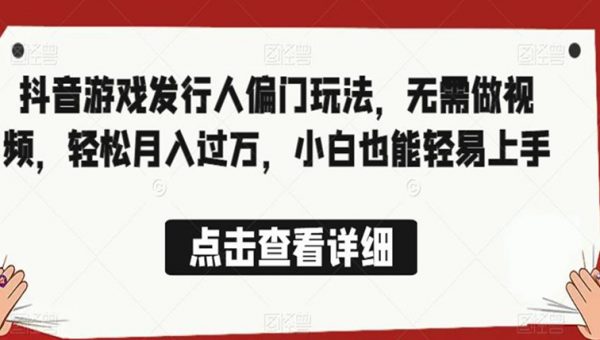 抖音游戏发行人偏门玩法，无需做视频，轻松月入过万，小白也能轻易上手

点击查看详细